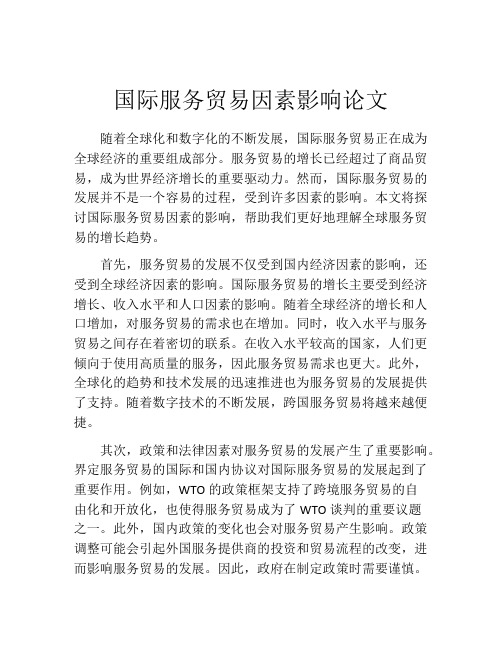 国际服务贸易因素影响论文

随着全球化和数字化的不断发展，国际服务贸易正在成为全球经济的重要组成部分。服务贸易的增长已经超过了商品贸易，成为世界经济增长的重要驱动力。然而，国际服务贸易的发展并不是一个容易的过程，受到许多因素的影响。本文将探讨国际服务贸易因素的影响，帮助我们更好地理解全球服务贸易的增长趋势。

首先，服务贸易的发展不仅受到国内经济因素的影响，还受到全球经济因素的影响。国际服务贸易的增长主要受到经济增长、收入水平和人口因素的影响。随着全球经济的增长和人口增加，对服务贸易的需求也在增加。同时，收入水平与服务贸易之间存在着密切的联系。在收入水平较高的国家，人们更倾向于使用高质量的服务，因此服务贸易需求也更大。此外，全球化的趋势和技术发展的迅速推进也为服务贸易的发展提供了支持。随着数字技术的不断发展，跨国服务贸易将越来越便捷。

其次，政策和法律因素对服务贸易的发展产生了重要影响。界定服务贸易的国际和国内协议对国际服务贸易的发展起到了重要作用。例如，WTO 的政策框架支持了跨境服务贸易的自由化和开放化，也使得服务贸易成为了 WTO 谈判的重要议题之一。此外，国内政策的变化也会对服务贸易产生影响。政策调整可能会引起外国服务提供商的投资和贸易流程的改变，进而影响服务贸易的发展。因此，政府在制定政策时需要谨慎。